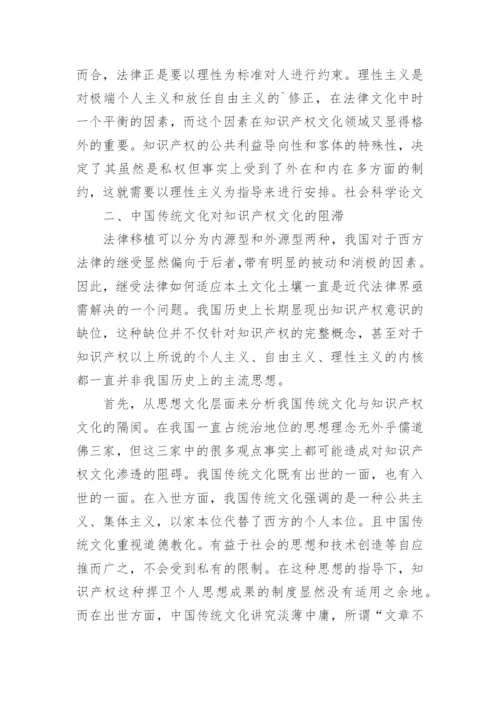 而合，法律正是要以理性为标准对人进行约束。理性主义是对极端个人主义和放任自由主义的`修正，在法律文化中时一个平衡的因素，而这个因素在知识产权文化领域又显得格外的重要。知识产权的公共利益导向性和客体的特殊性，决定了其虽然是私权但事实上受到了外在和内在多方面的制约，这就需要以理性主义为指导来进行安排。社会科学论文

二、中国传统文化对知识产权文化的阻滞

法律移植可以分为内源型和外源型两种，我国对于西方法律的继受显然偏向于后者，带有明显的被动和消极的因素。因此，继受法律如何适应本土文化土壤一直是近代法律界亟需解决的一个问题。我国历史上长期显现出知识产权意识的缺位，这种缺位并不仅针对知识产权的完整概念，甚至对于知识产权以上所说的个人主义、自由主义、理性主义的内核都一直并非我国历史上的主流思想。

首先，从思想文化层面来分析我国传统文化与知识产权文化的隔阂。在我国一直占统治地位的思想理念无外乎儒道佛三家，但这三家中的很多观点事实上都可能造成对知识产权文化渗透的阻碍。我国传统文化既有出世的一面，也有入世的一面。在入世方面，我国传统文化强调的是一种公共主义、集体主义，以家本位代替了西方的个人本位。且中国传统文化重视道德教化。有益于社会的思想和技术创造等自应推而广之，不会受到私有的限制。在这种思想的指导下，知识产权这种捍卫个人思想成果的制度显然没有适用之余地。而在出世方面，中国传统文化讲究淡薄中庸，所谓“文章不